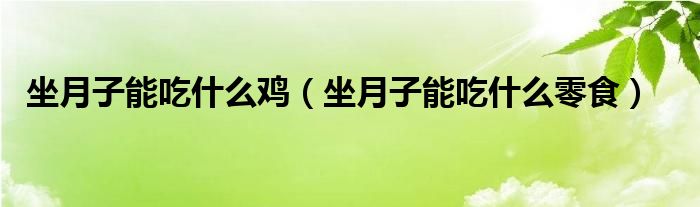 坐月子能吃什么鸡（坐月子能吃什么零食）